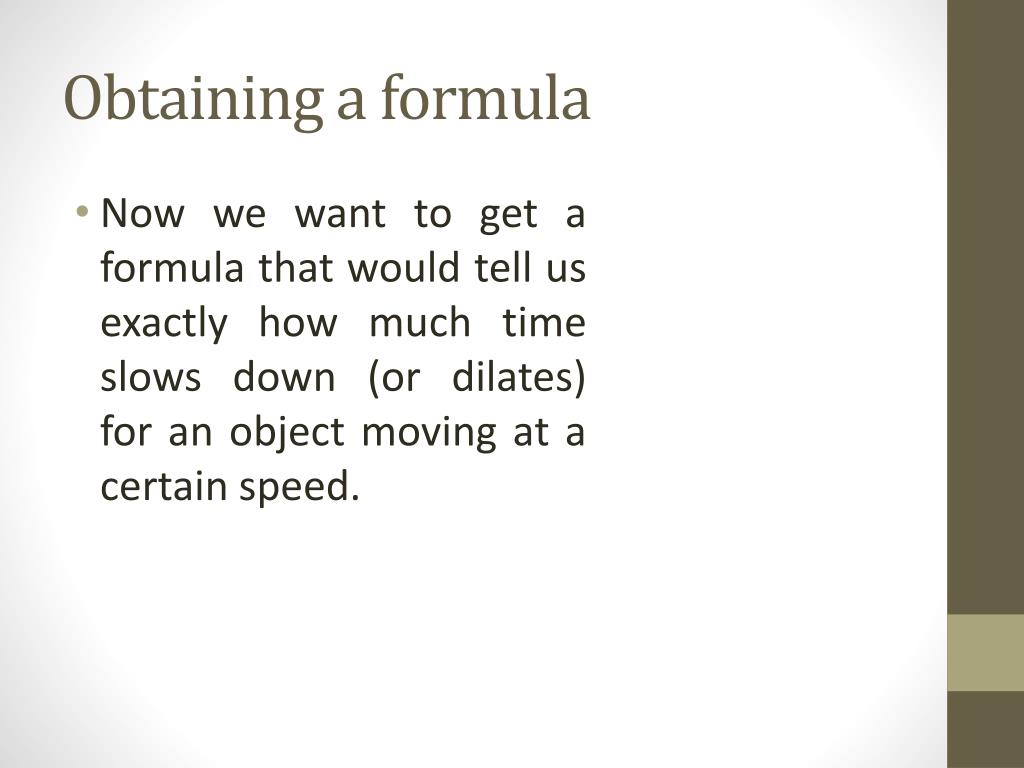 Obtaining a formula

• Now we want to get a formula that would tell us exactly how much time slows down (or dilates) for an object moving at a certain speed.